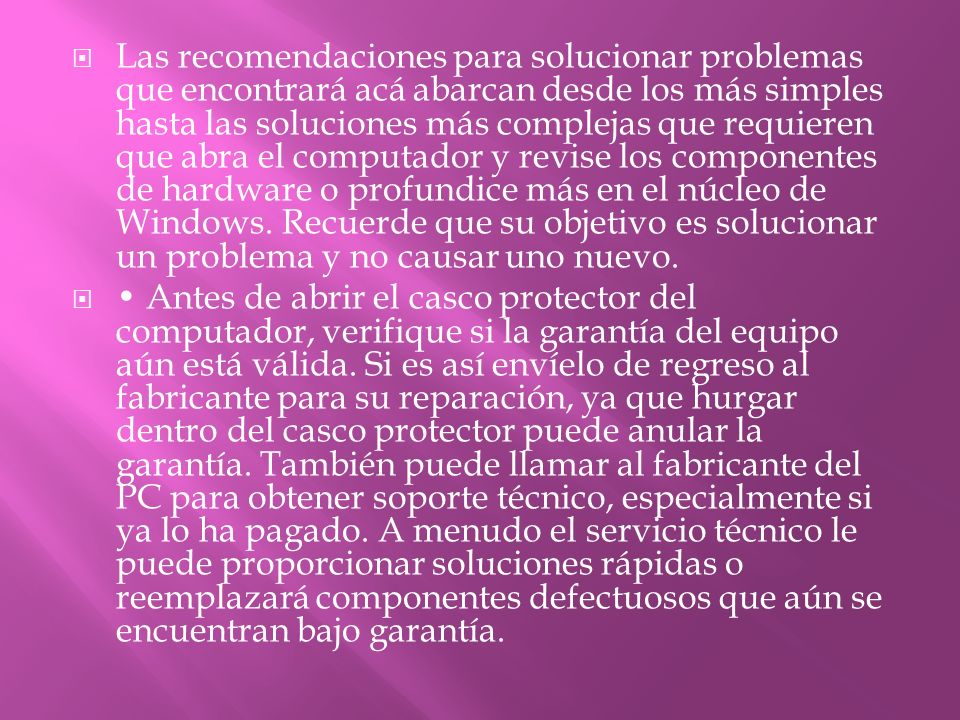 Las recomendaciones para solucionar problemas que encontrará acá abarcan desde los más simples hasta las soluciones más complejas que requieren que abra el computador y revise los componentes de hardware o profundice más en el núcleo de Windows. Recuerde que su objetivo es solucionar un problema y no causar uno nuevo.

• Antes de abrir el casco protector del computador, verifique si la garantía del equipo aún está válida. Si es así envíelo de regreso al fabricante para su reparación, ya que hurgar dentro del casco protector puede anular la garantía. También puede llamar al fabricante del PC para obtener soporte técnico, especialmente si ya lo ha pagado. A menudo el servicio técnico le puede proporcionar soluciones rápidas o reemplazará componentes defectuosos que aún se encuentran bajo garantía.